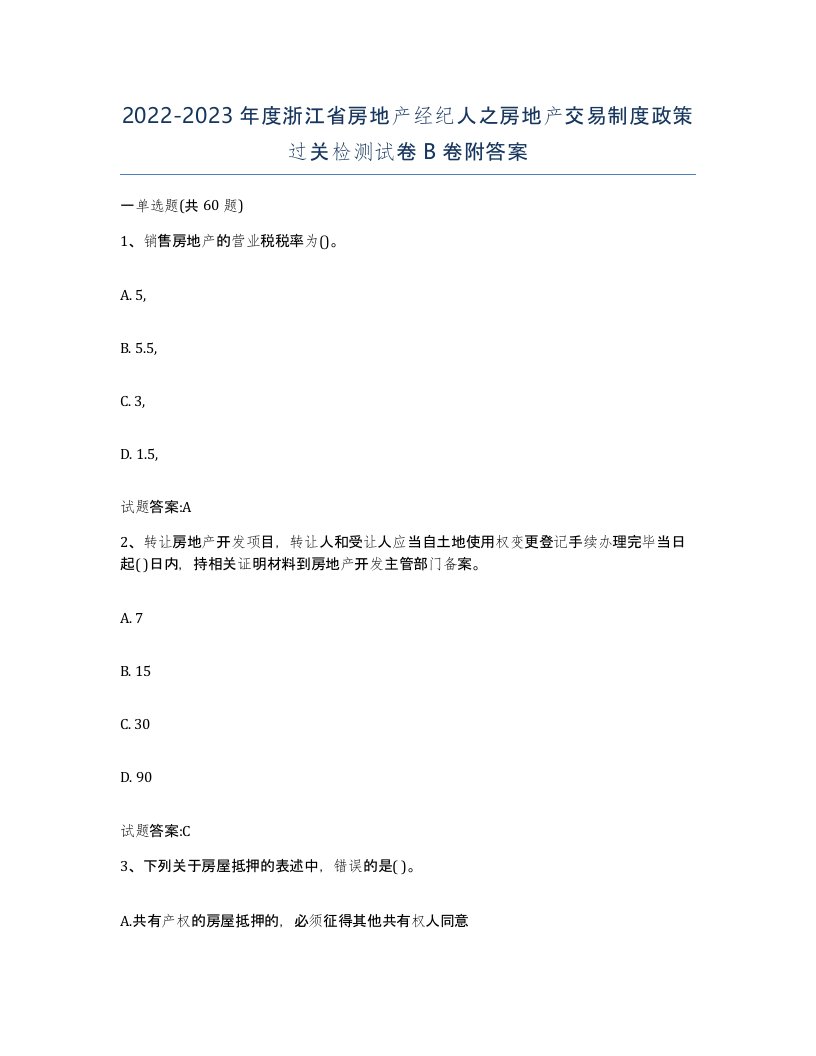 2022-2023年度浙江省房地产经纪人之房地产交易制度政策过关检测试卷B卷附答案

一单选题(共60题)

1、销售房地产的营业税税率为()。

A. 5,

B. 5.5,

C. 3,

D. 1.5,

试题答案:A

2、转让房地产开发项目，转让人和受让人应当自土地使用权变更登记手续办理完毕当日起( )日内，持相关证明材料到房地产开发主管部门备案。

A. 7

B. 15

C. 30

D. 90

试题答案:C

3、下列关于房屋抵押的表述中，错误的是( )。

A.共有产权的房屋抵押的，必须征得其他共有权人同意